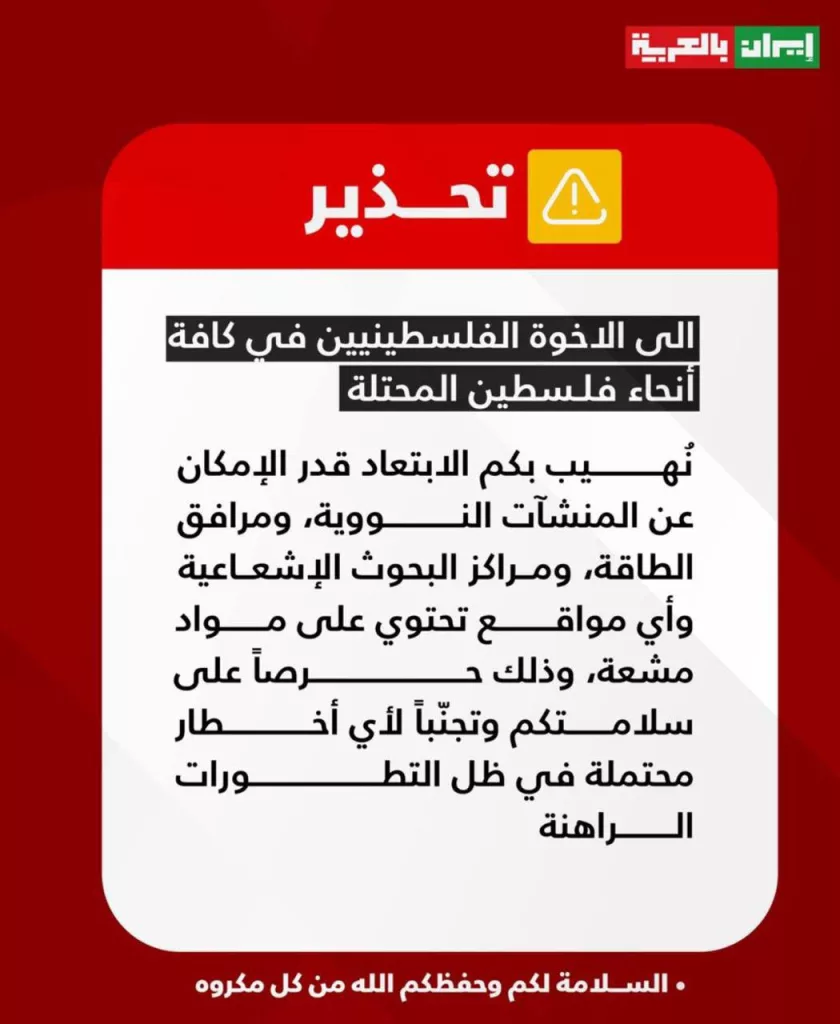 إيران بالعربية

تحذير

الى الاخوة الفلسطينيين في كافة أنحاء فلسطين المحتلة

نُهيب بكم الابتعاد قدر الإمكان عن المنشآت النووية، ومرافق الطاقة، ومراكز البحوث الإشعاعية وأي مواقع تحتوي على مواد مشعة، وذلك حرصاً على سلامتكم وتجنّباً لأي أخطار محتملة في ظل التطورات الراهنة

• السلامة لكم وحفظكم الله من كل مكروه